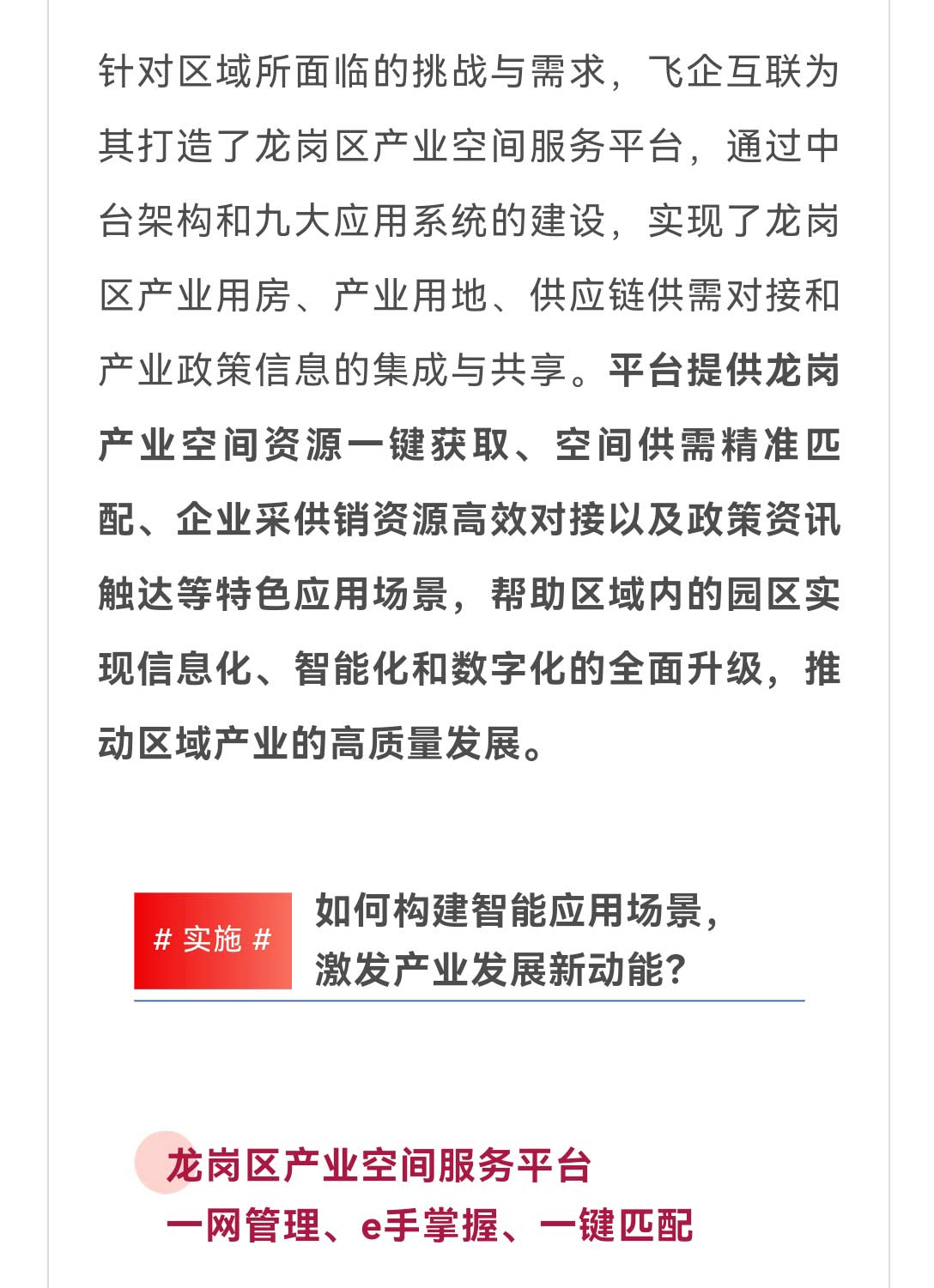 针对区域所面临的挑战与需求，飞企互联为其打造了龙岗区产业空间服务平台，通过中台架构和九大应用系统的建设，实现了龙岗区产业用房、产业用地、供应链供需对接和产业政策信息的集成与共享。平台提供龙岗产业空间资源一键获取、空间供需精准匹配、企业采供销资源高效对接以及政策资讯触达等特色应用场景，帮助区域内的园区实现信息化、智能化和数字化的全面升级，推动区域产业的高质量发展。

# 实施 #

如何构建智能应用场景，激发产业发展新动能？

龙岗区产业空间服务平台
一网管理、e手掌握、一键匹配